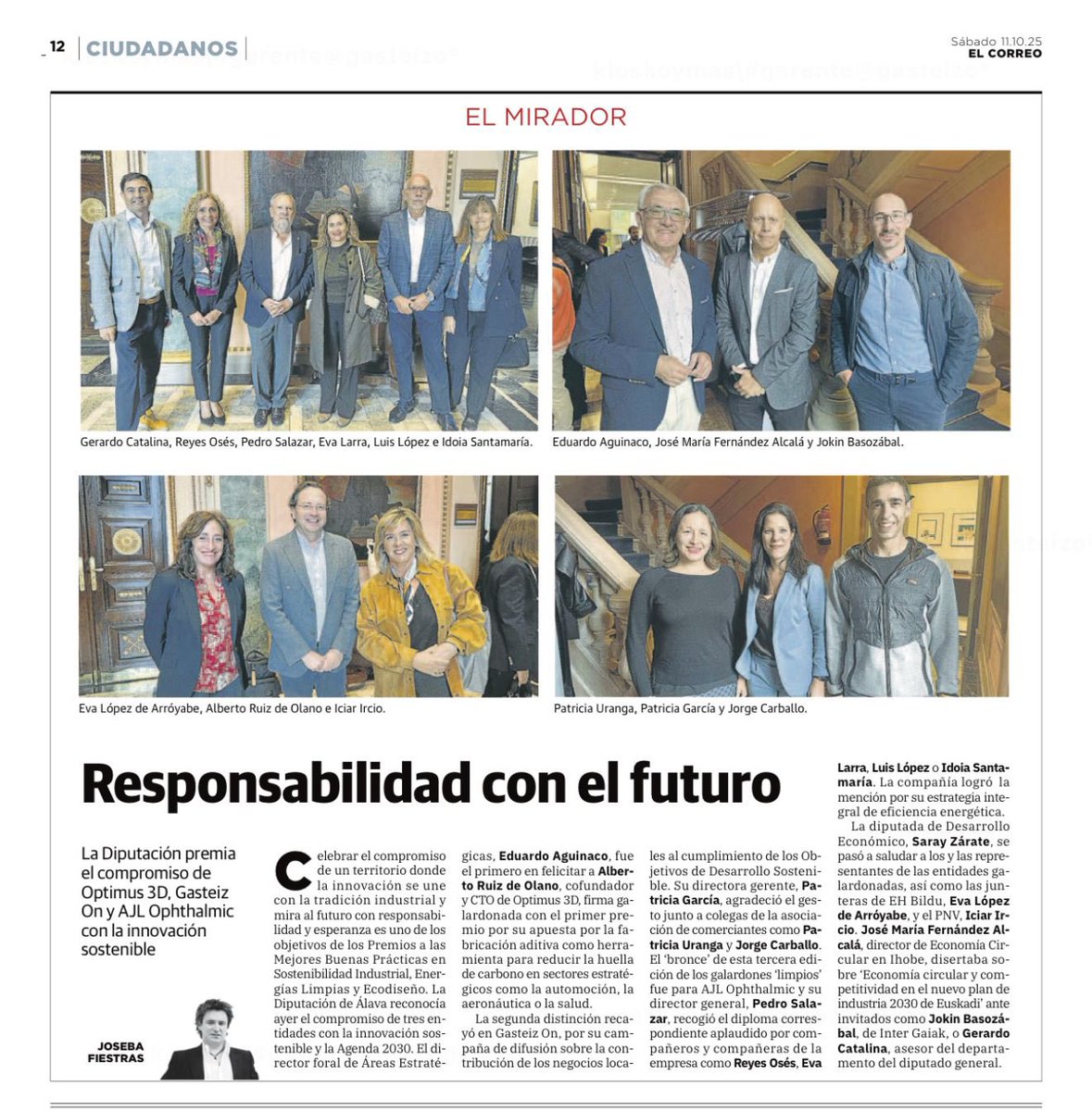 12 | CIUDADANOS | Sábado 11.10.25
EL CORREO

EL MIRADOR

Gerardo Catalina, Reyes Osés, Pedro Salazar, Eva Larra, Luis López e Idoia Santamaría.

Eduardo Aguinaco, José María Fernández Alcalá y Jokin Basozábal.

Eva López de Arróyabe, Alberto Ruiz de Olano e Iciar Ircio.

Patricia Uranga, Patricia García y Jorge Carballo.

Responsabilidad con el futuro

La Diputación premia el compromiso de Optimus 3D, Gasteiz On y AJL Ophthalmic con la innovación sostenible

JOSEBA FIESTRAS

Celebrar el compromiso de un territorio donde la innovación se une con la tradición industrial y mira al futuro con responsabilidad y esperanza es uno de los objetivos de los Premios a las Mejores Buenas Prácticas en Sostenibilidad Industrial, Energías Limpias y Ecodiseño. La Diputación de Álava reconocía ayer el compromiso de tres entidades con la innovación sostenible y la Agenda 2030. El director foral de Áreas Estratégicas, Eduardo Aguinaco, fue el primero en felicitar a Alberto Ruiz de Olano, cofundador y CTO de Optimus 3D, firma galardonada con el primer premio por su apuesta por la fabricación aditiva como herramienta para reducir la huella de carbono en sectores estratégicos como la automoción, la aeronáutica o la salud.

La segunda distinción recayó en Gasteiz On, por su campaña de difusión sobre la contribución de los negocios locales al cumplimiento de los Objetivos de Desarrollo Sostenible. Su directora gerente, Patricia García, agradeció el gesto junto a colegas de la asociación de comerciantes como Patricia Uranga y Jorge Carballo. El 'bronce' de esta tercera edición de los galardones 'limpios' fue para AJL Ophthalmic y su director general, Pedro Salazar, recogió el diploma correspondiente aplaudido por compañeros y compañeras de la empresa como Reyes Osés, Eva Larra, Luis López o Idoia Santamaría. La compañía logró la mención por su estrategia integral de eficiencia energética.

La diputada de Desarrollo Económico, Saray Zárate, se pasó a saludar a los y las representantes de las entidades galardonadas, así como las junteras de EH Bildu, Eva López de Arróyabe, y el PNV, Iciar Ircio. José María Fernández Alcalá, director de Economía Circular en Ihobe, disertaba sobre 'Economía circular y competitividad en el nuevo plan de industria 2030 de Euskadi' ante invitados como Jokin Basozábal, de Inter Gaiak, o Gerardo Catalina, asesor del departamento del diputado general.